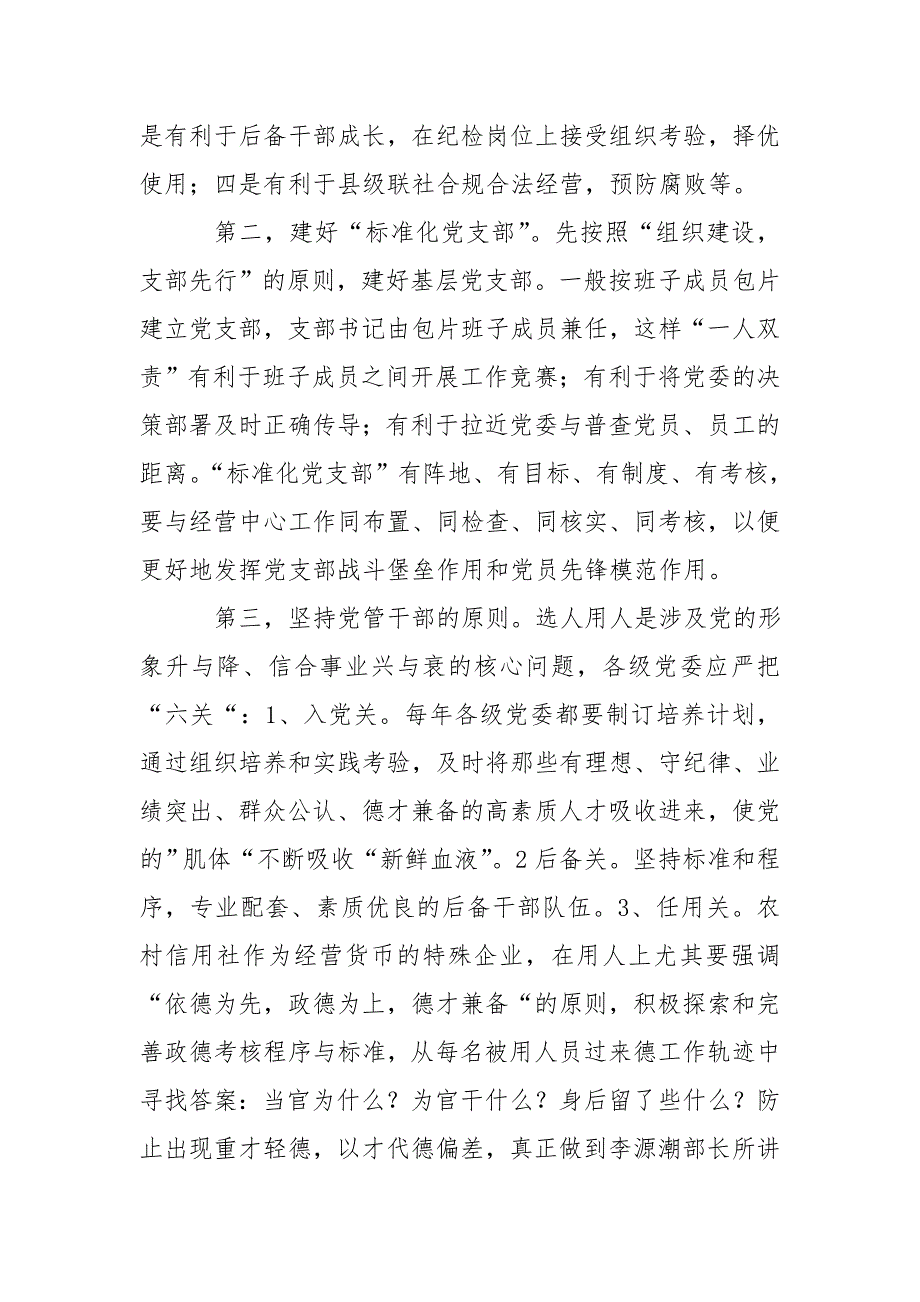 是有利于后备干部成长，在纪检岗位上接受组织考验，择优使用；四是有利于县级联社合规合法经营，预防腐败等。

第二，建好“标准化党支部”。先按照“组织建设，支部先行”的原则，建好基层党支部。一般按班子成员包片建立党支部，支部书记由包片班子成员兼任，这样“一人双责”有利于班子成员之间开展工作竞赛；有利于将党委的决策部署及时正确传导；有利于拉近党委与普查党员、员工的距离。“标准化党支部”有阵地、有目标、有制度、有考核，要与经营中心工作同布置、同检查、同核实、同考核，以便更好地发挥党支部战斗堡垒作用和党员先锋模范作用。

第三，坚持党管干部的原则。选人用人是涉及党的形象升与降、信合事业兴与衰的核心问题，各级党委应严把“六关“：1、入党关。每年各级党委都要制订培养计划，通过组织培养和实践考验，及时将那些有理想、守纪律、业绩突出、群众公认、德才兼备的高素质人才吸收进来，使党的”肌体“不断吸收“新鲜血液”。2后备关。坚持标准和程序，专业配套、素质优良的后备干部队伍。3、任用关。农村信用社作为经营货币的特殊企业，在用人上尤其要强调“依德为先，政德为上，德才兼备“的原则，积极探索和完善政德考核程序与标准，从每名被用人员过来德工作轨迹中寻找答案：当官为什么？为官干什么？身后留了些什么？防止出现重才轻德，以才代德偏差，真正做到李源潮部长所讲